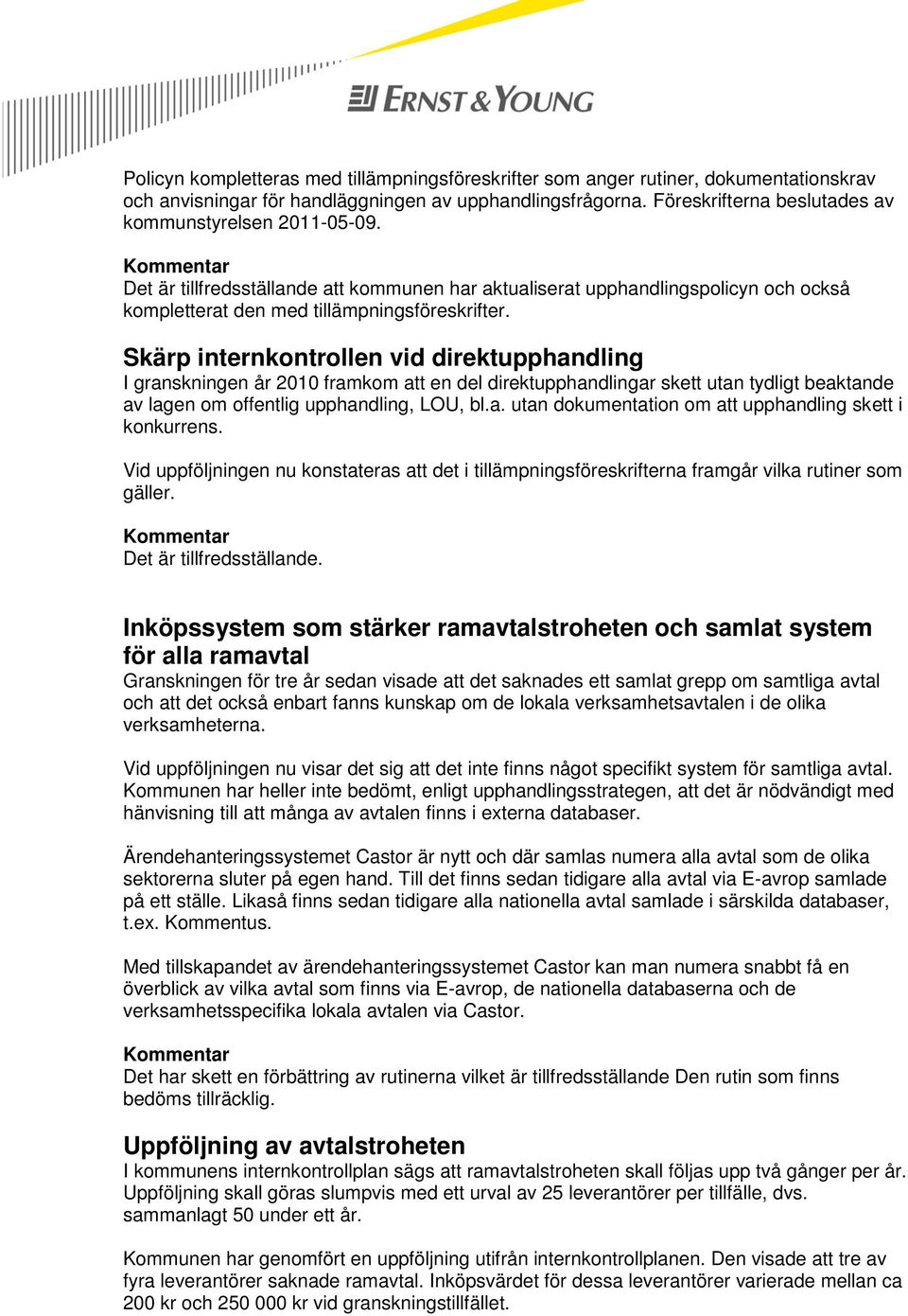 ERNST & YOUNG

Policyn kompletteras med tillämpningsföreskrifter som anger rutiner, dokumentationskrav och anvisningar för handläggningen av upphandlingsfrågorna. Föreskrifterna beslutades av kommunstyrelsen 2011-05-09.

Kommentar
Det är tillfredsställande att kommunen har aktualiserat upphandlingspolicyn och också kompletterat den med tillämpningsföreskrifter.

Skärp internkontrollen vid direktupphandling
I granskningen år 2010 framkom att en del direktupphandlingar skett utan tydligt beaktande av lagen om offentlig upphandling, LOU, bl.a. utan dokumentation om att upphandling skett i konkurrens.

Vid uppföljningen nu konstateras att det i tillämpningsföreskrifterna framgår vilka rutiner som gäller.

Kommentar
Det är tillfredsställande.

Inköpssystem som stärker ramavtalstroheten och samlat system för alla ramavtal
Granskningen för tre år sedan visade att det saknades ett samlat grepp om samtliga avtal och att det också enbart fanns kunskap om de lokala verksamhetsavtalen i de olika verksamheterna.

Vid uppföljningen nu visar det sig att det inte finns något specifikt system för samtliga avtal. Kommunen har heller inte bedömt, enligt upphandlingsstrategen, att det är nödvändigt med hänvisning till att många av avtalen finns i externa databaser.

Ärendehanteringssystemet Castor är nytt och där samlas numera alla avtal som de olika sektorerna sluter på egen hand. Till det finns sedan tidigare alla avtal via E-avrop samlade på ett ställe. Likaså finns sedan tidigare alla nationella avtal samlade i särskilda databaser, t.ex. Kommentus.

Med tillskapandet av ärendehanteringssystemet Castor kan man numera snabbt få en överblick av vilka avtal som finns via E-avrop, de nationella databaserna och de verksamhetsspecifika lokala avtalen via Castor.

Kommentar
Det har skett en förbättring av rutinerna vilket är tillfredsställande Den rutin som finns bedöms tillräcklig.

Uppföljning av avtalstroheten
I kommunens internkontrollplan sägs att ramavtalstroheten skall följas upp två gånger per år. Uppföljning skall göras slumpvis med ett urval av 25 leverantörer per tillfälle, dvs. sammanlagt 50 under ett år.

Kommunen har genomfört en uppföljning utifrån internkontrollplanen. Den visade att tre av fyra leverantörer saknade ramavtal. Inköpsvärdet för dessa leverantörer varierade mellan ca 200 kr och 250 000 kr vid granskningstillfället.